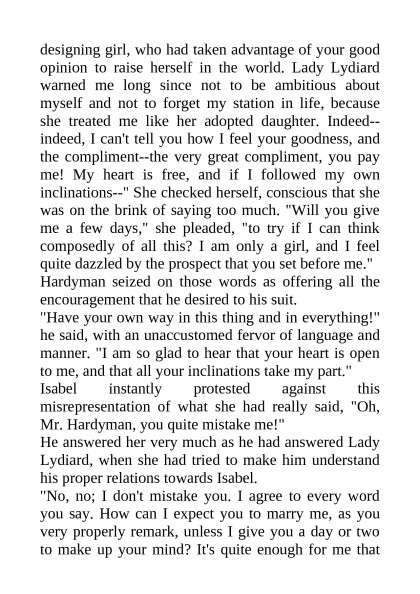 designing girl, who had taken advantage of your good opinion to raise herself in the world. Lady Lydiard warned me long since not to be ambitious about myself and not to forget my station in life, because she treated me like her adopted daughter. Indeed--indeed, I can't tell you how I feel your goodness, and the compliment--the very great compliment, you pay me! My heart is free, and if I followed my own inclinations--" She checked herself, conscious that she was on the brink of saying too much. "Will you give me a few days," she pleaded, "to try if I can think composedly of all this? I am only a girl, and I feel quite dazzled by the prospect that you set before me."
Hardyman seized on those words as offering all the encouragement that he desired to his suit.
"Have your own way in this thing and in everything!" he said, with an unaccustomed fervor of language and manner. "I am so glad to hear that your heart is open to me, and that all your inclinations take my part."
Isabel instantly protested against this misrepresentation of what she had really said, "Oh, Mr. Hardyman, you quite mistake me!"
He answered her very much as he had answered Lady Lydiard, when she had tried to make him understand his proper relations towards Isabel.
"No, no; I don't mistake you. I agree to every word you say. How can I expect you to marry me, as you very properly remark, unless I give you a day or two to make up your mind? It's quite enough for me that